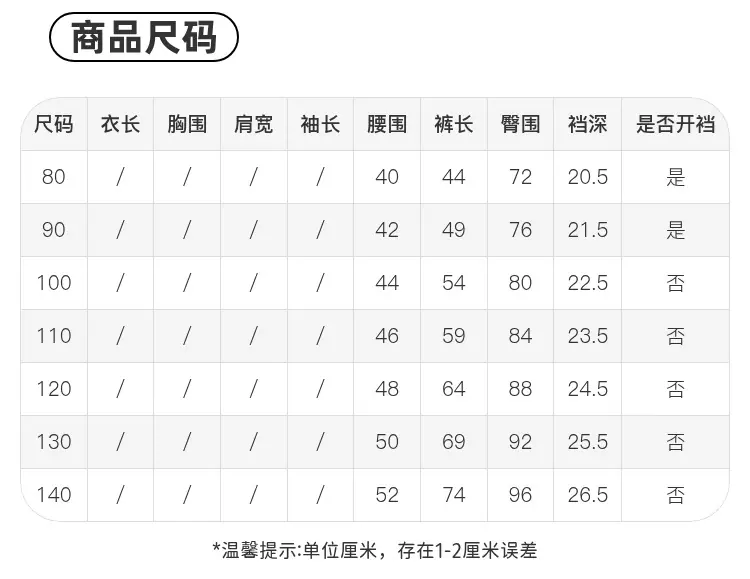 商品尺码

| 尺码 | 衣长 | 胸围 | 肩宽 | 袖长 | 腰围 | 裤长 | 臀围 | 裆深 | 是否开裆 |
|---|---|---|---|---|---|---|---|---|---|
| 80 | / | / | / | / | 40 | 44 | 72 | 20.5 | 是 |
| 90 | / | / | / | / | 42 | 49 | 76 | 21.5 | 是 |
| 100 | / | / | / | / | 44 | 54 | 80 | 22.5 | 否 |
| 110 | / | / | / | / | 46 | 59 | 84 | 23.5 | 否 |
| 120 | / | / | / | / | 48 | 64 | 88 | 24.5 | 否 |
| 130 | / | / | / | / | 50 | 69 | 92 | 25.5 | 否 |
| 140 | / | / | / | / | 52 | 74 | 96 | 26.5 | 否 |

*温馨提示:单位厘米，存在1-2厘米误差